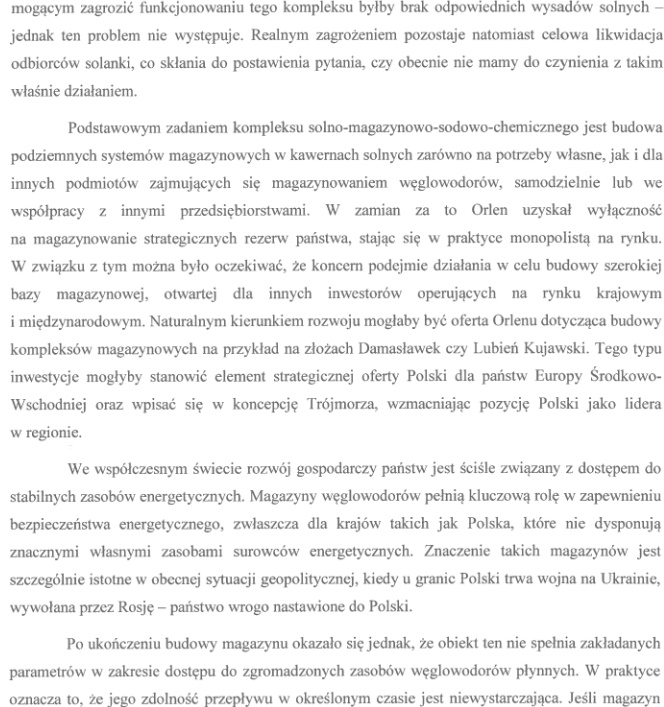 mogącym zagrozić funkcjonowaniu tego kompleksu byłby brak odpowiednich wysadów solnych – jednak ten problem nie występuje. Realnym zagrożeniem pozostaje natomiast celowa likwidacja odbiorców solanki, co skłania do postawienia pytania, czy obecnie nie mamy do czynienia z takim właśnie działaniem.

Podstawowym zadaniem kompleksu solno-magazynowo-sodowo-chemicznego jest budowa podziemnych systemów magazynowych w kawernach solnych zarówno na potrzeby własne, jak i dla innych podmiotów zajmujących się magazynowaniem węglowodorów, samodzielnie lub we współpracy z innymi przedsiębiorstwami. W zamian za to Orlen uzyskał wyłączność na magazynowanie strategicznych rezerw państwa, stając się w praktyce monopolistą na rynku. W związku z tym można było oczekiwać, że koncern podejmie działania w celu budowy szerokiej bazy magazynowej, otwartej dla innych inwestorów operujących na rynku krajowym i międzynarodowym. Naturalnym kierunkiem rozwoju mogłaby być oferta Orlenu dotycząca budowy kompleksów magazynowych na przykład na złożach Damasławek czy Lubień Kujawski. Tego typu inwestycje mogłyby stanowić element strategicznej oferty Polski dla państw Europy Środkowo-Wschodniej oraz wpisać się w koncepcję Trójmorza, wzmacniając pozycję Polski jako lidera w regionie.

We współczesnym świecie rozwój gospodarczy państw jest ściśle związany z dostępem do stabilnych zasobów energetycznych. Magazyny węglowodorów pełnią kluczową rolę w zapewnieniu bezpieczeństwa energetycznego, zwłaszcza dla krajów takich jak Polska, które nie dysponują znacznymi własnymi zasobami surowców energetycznych. Znaczenie takich magazynów jest szczególnie istotne w obecnej sytuacji geopolitycznej, kiedy u granic Polski trwa wojna na Ukrainie, wywołana przez Rosję – państwo wrogo nastawione do Polski.

Po ukończeniu budowy magazynu okazało się jednak, że obiekt ten nie spełnia zakładanych parametrów w zakresie dostępu do zgromadzonych zasobów węglowodorów płynnych. W praktyce oznacza to, że jego zdolność przepływu w określonym czasie jest niewystarczająca. Jeśli magazyn